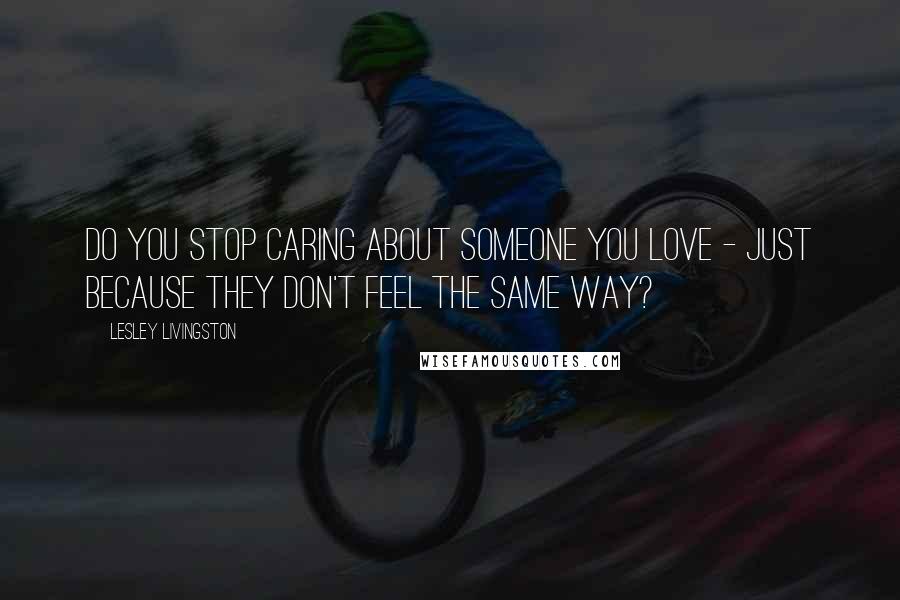 DO YOU STOP CARING ABOUT SOMEONE YOU LOVE - JUST BECAUSE THEY DON'T FEEL THE SAME WAY?

LESLEY LIVINGSTON

WISEFAMOUSQUOTES.COM